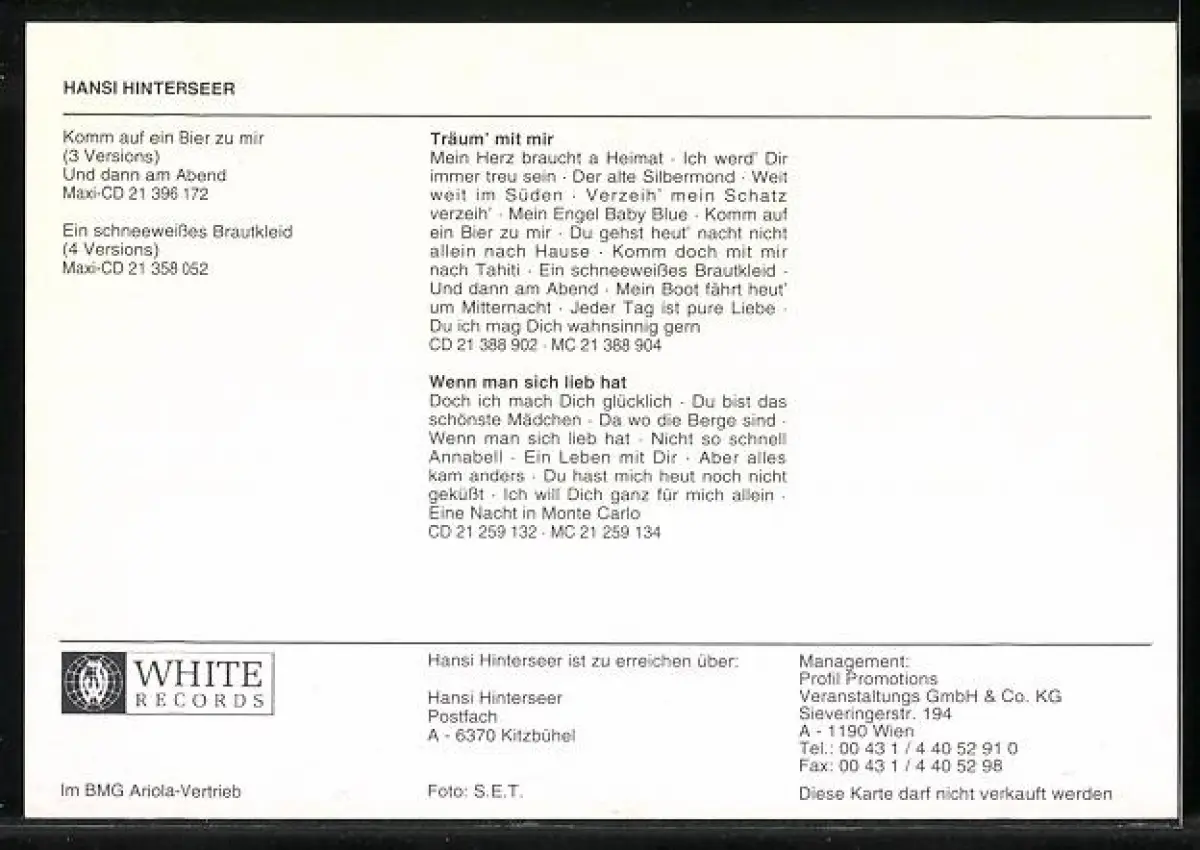 HANSI HINTERSEER

Komm auf ein Bier zu mir
(3 Versions)
Und dann am Abend
Maxi-CD 21 396 172

Ein schneeweißes Brautkleid
(4 Versions)
Maxi-CD 21 358 052

Träum' mit mir

Mein Herz braucht a Heimat · Ich werd' Dir immer treu sein · Der alte Silbermond · Weit weit im Süden · Verzeih' mein Schatz verzeih' · Mein Engel Baby Blue · Komm auf ein Bier zu mir · Du gehst heut' nacht nicht allein nach Hause · Komm doch mit mir nach Tahiti · Ein schneeweißes Brautkleid · Und dann am Abend · Mein Boot fährt heut' um Mitternacht · Jeder Tag ist pure Liebe · Du ich mag Dich wahnsinnig gern
CD 21 388 902 · MC 21 388 904

Wenn man sich lieb hat

Doch ich mach Dich glücklich · Du bist das schönste Mädchen · Da wo die Berge sind · Wenn man sich lieb hat · Nicht so schnell Annabell · Ein Leben mit Dir · Aber alles kam anders · Du hast mich heut noch nicht geküßt · Ich will Dich ganz für mich allein · Eine Nacht in Monte Carlo
CD 21 259 132 · MC 21 259 134

WHITE
RECORDS

Im BMG Ariola-Vertrieb

Hansi Hinterseer ist zu erreichen über:

Hansi Hinterseer
Postfach
A - 6370 Kitzbühel

Foto: S.E.T.

Management:
Profil Promotions
Veranstaltungs GmbH & Co. KG
Sieveringerstr. 194
A - 1190 Wien
Tel.: 00 43 1 / 4 40 52 91 0
Fax: 00 43 1 / 4 40 52 98

Diese Karte darf nicht verkauft werden